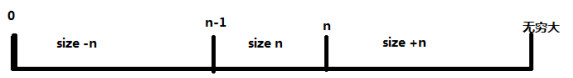 0

n-1

n

无穷大

size -n

size n

size +n